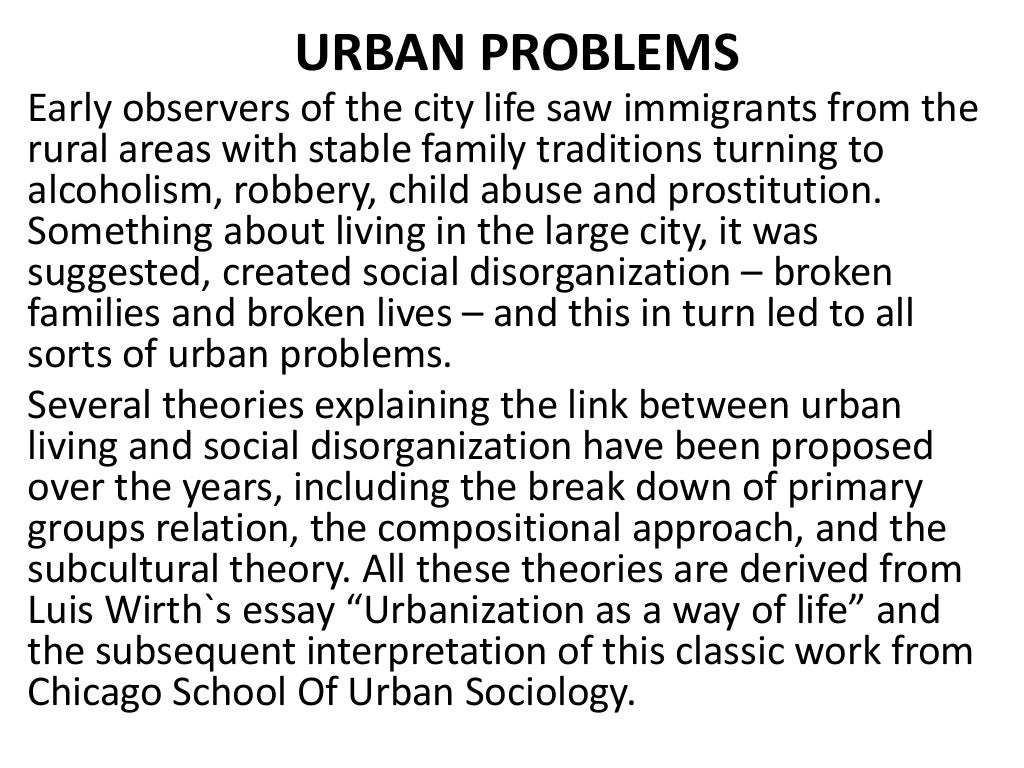 URBAN PROBLEMS

Early observers of the city life saw immigrants from the rural areas with stable family traditions turning to alcoholism, robbery, child abuse and prostitution. Something about living in the large city, it was suggested, created social disorganization – broken families and broken lives – and this in turn led to all sorts of urban problems.

Several theories explaining the link between urban living and social disorganization have been proposed over the years, including the break down of primary groups relation, the compositional approach, and the subcultural theory. All these theories are derived from Luis Wirth`s essay "Urbanization as a way of life" and the subsequent interpretation of this classic work from Chicago School Of Urban Sociology.